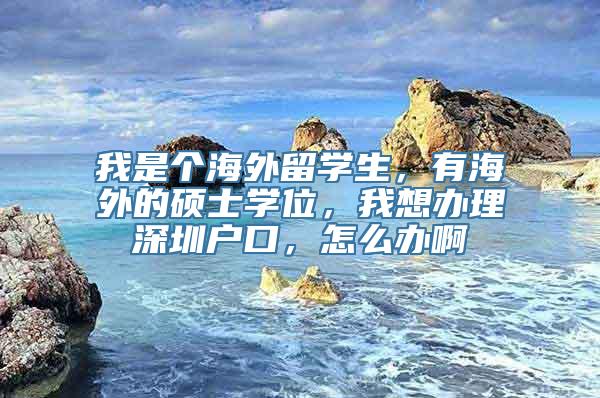 我是个海外留学生，有海外的硕士学位，我想办理深圳户口，怎么办啊